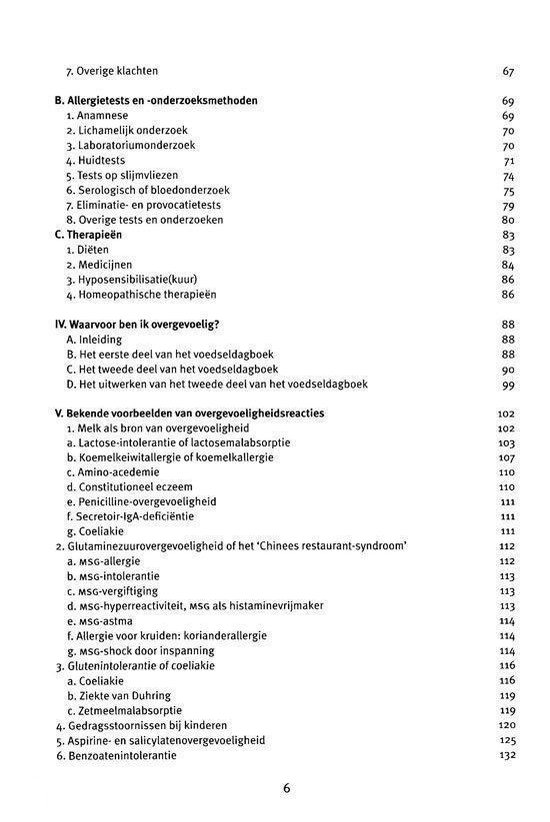 7. Overige klachten 67

B. Allergietests en -onderzoeksmethoden 69
1. Anamnese 69
2. Lichamelijk onderzoek 70
3. Laboratoriumonderzoek 70
4. Huidtests 71
5. Tests op slijmvliezen 74
6. Serologisch of bloedonderzoek 75
7. Eliminatie- en provocatietests 79
8. Overige tests en onderzoeken 80
C. Therapieën 83
1. Diëten 83
2. Medicijnen 84
3. Hyposensibilisatie(kuur) 86
4. Homeopathische therapieën 86

IV. Waarvoor ben ik overgevoelig? 88
A. Inleiding 88
B. Het eerste deel van het voedseldagboek 88
C. Het tweede deel van het voedseldagboek 90
D. Het uitwerken van het tweede deel van het voedseldagboek 99

V. Bekende voorbeelden van overgevoeligheidsreacties 102
1. Melk als bron van overgevoeligheid 102
a. Lactose-intolerantie of lactosemalabsorptie 103
b. Koemelkeiwitallergie of koemelkallergie 107
c. Amino-acedemie 110
d. Constitutioneel eczeem 110
e. Penicilline-overgevoeligheid 111
f. Secretoir-IgA-deficiëntie 111
g. Coeliakie 111
2. Glutaminezuurovergevoeligheid of het 'Chinees restaurant-syndroom' 112
a. MSG-allergie 112
b. MSG-intolerantie 113
c. MSG-vergiftiging 113
d. MSG-hyperreactiviteit, MSG als histaminevrijmaker 113
e. MSG-astma 114
f. Allergie voor kruiden: korianderallergie 114
g. MSG-shock door inspanning 114
3. Glutenintolerantie of coeliakie 116
a. Coeliakie 116
b. Ziekte van Duhring 119
c. Zetmeelmalabsorptie 119
4. Gedragsstoornissen bij kinderen 120
5. Aspirine- en salicylatenovergevoeligheid 125
6. Benzoatenintolerantie 132

6